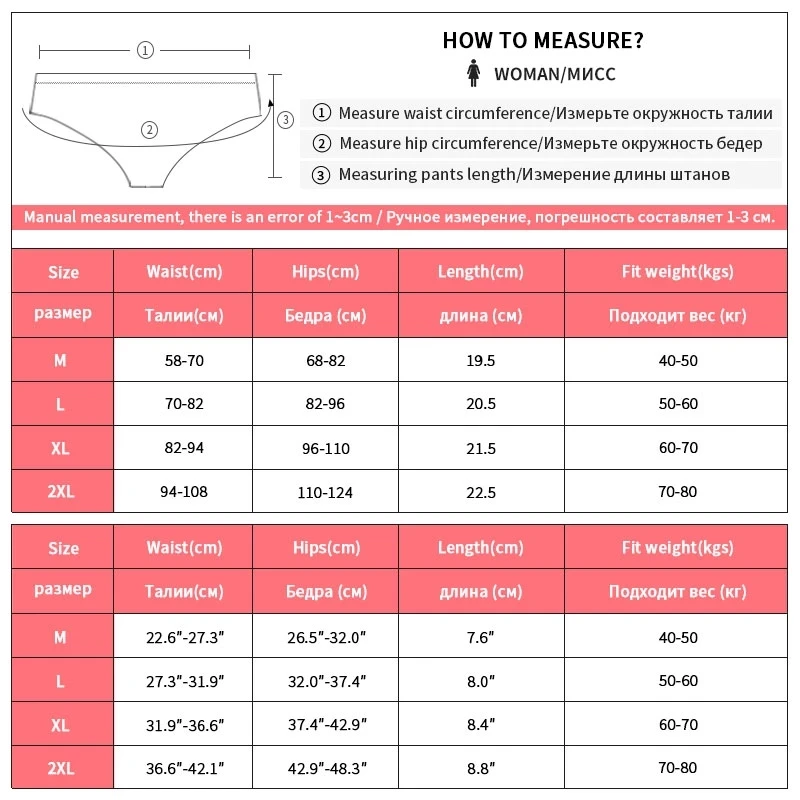 ① ② ③

HOW TO MEASURE?

WOMAN/МИСС

① Measure waist circumference/Измерьте окружность талии

② Measure hip circumference/Измерьте окружность бедер

③ Measuring pants length/Измерение длины штанов

Manual measurement, there is an error of 1~3cm / Ручное измерение, погрешность составляет 1-3 см.

| Size | Waist(cm) | Hips(cm) | Length(cm) | Fit weight(kgs) |
|---|---|---|---|---|
| размер | Талии(см) | Бедра (см) | длина (см) | Подходит вес (кг) |
| M | 58-70 | 68-82 | 19.5 | 40-50 |
| L | 70-82 | 82-96 | 20.5 | 50-60 |
| XL | 82-94 | 96-110 | 21.5 | 60-70 |
| 2XL | 94-108 | 110-124 | 22.5 | 70-80 |

| Size | Waist(cm) | Hips(cm) | Length(cm) | Fit weight(kgs) |
|---|---|---|---|---|
| размер | Талии(см) | Бедра (см) | длина (см) | Подходит вес (кг) |
| M | 22.6"-27.3" | 26.5"-32.0" | 7.6" | 40-50 |
| L | 27.3"-31.9" | 32.0"-37.4" | 8.0" | 50-60 |
| XL | 31.9"-36.6" | 37.4"-42.9" | 8.4" | 60-70 |
| 2XL | 36.6"-42.1" | 42.9"-48.3" | 8.8" | 70-80 |